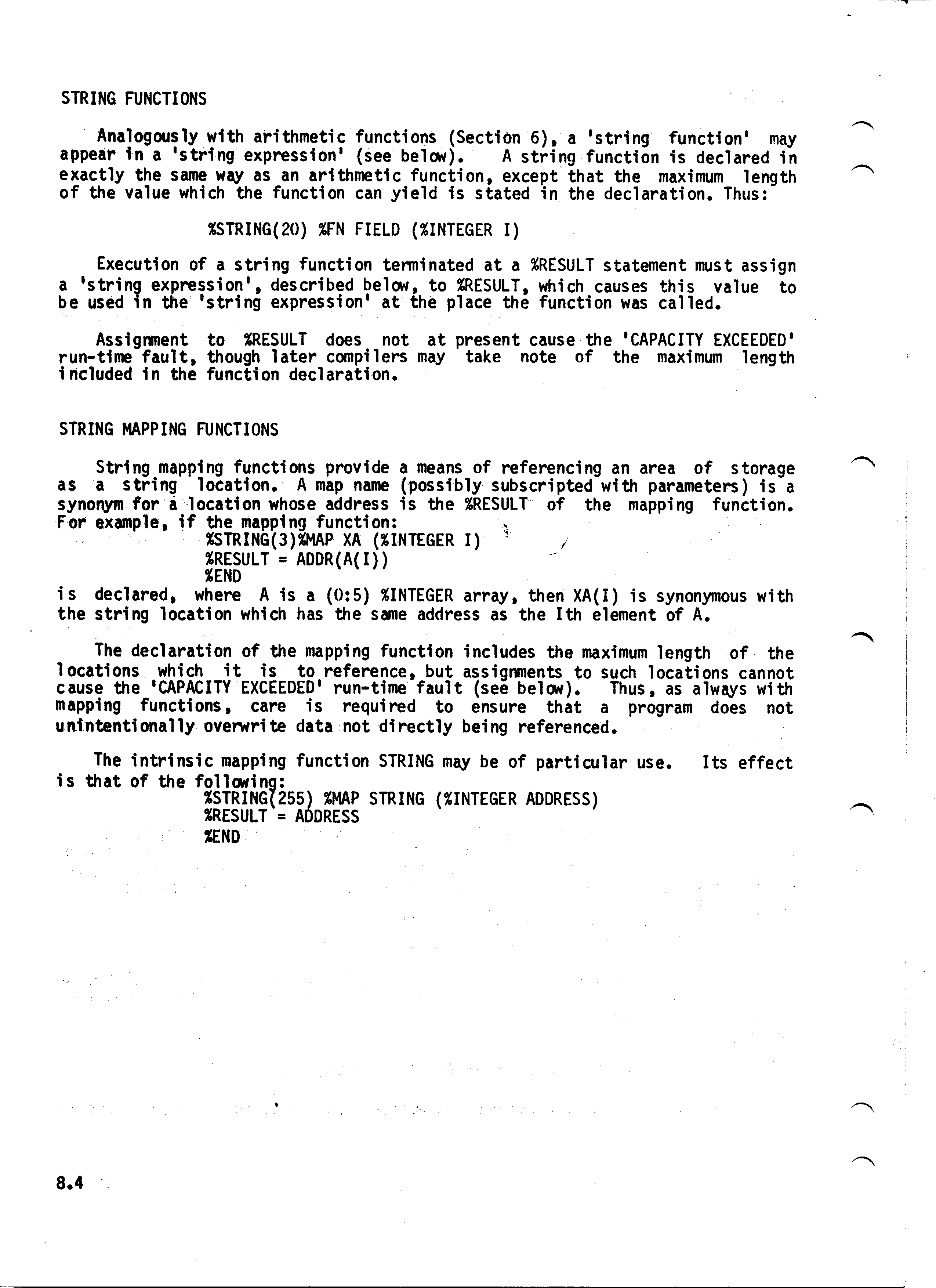 STRING FUNCTIONS

Analogously with arithmetic functions (Section 6), a 'string function' may appear in a 'string expression' (see below). A string function is declared in exactly the same way as an arithmetic function, except that the maximum length of the value which the function can yield is stated in the declaration. Thus:

%STRING(20) %FN FIELD (%INTEGER I)

Execution of a string function terminated at a %RESULT statement must assign a 'string expression', described below, to %RESULT, which causes this value to be used in the 'string expression' at the place the function was called.

Assignment to %RESULT does not at present cause the 'CAPACITY EXCEEDED' run-time fault, though later compilers may take note of the maximum length included in the function declaration.

STRING MAPPING FUNCTIONS

String mapping functions provide a means of referencing an area of storage as a string location. A map name (possibly subscripted with parameters) is a synonym for a location whose address is the %RESULT of the mapping function. For example, if the mapping function:

%STRING(3)%MAP XA (%INTEGER I)
%RESULT = ADDR(A(I))
%END

is declared, where A is a (0:5) %INTEGER array, then XA(I) is synonymous with the string location which has the same address as the Ith element of A.

The declaration of the mapping function includes the maximum length of the locations which it is to reference, but assignments to such locations cannot cause the 'CAPACITY EXCEEDED' run-time fault (see below). Thus, as always with mapping functions, care is required to ensure that a program does not unintentionally overwrite data not directly being referenced.

The intrinsic mapping function STRING may be of particular use. Its effect is that of the following:

%STRING(255) %MAP STRING (%INTEGER ADDRESS)
%RESULT = ADDRESS
%END

8.4